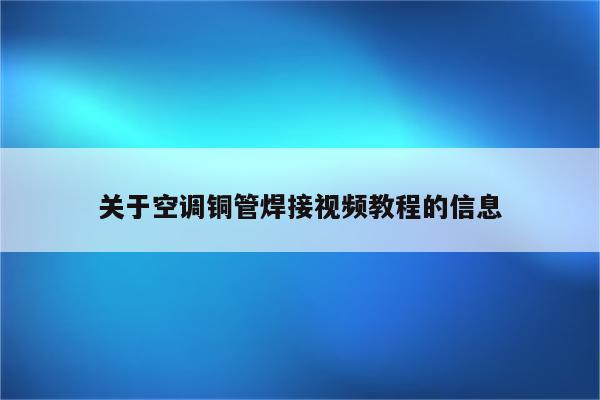 关于空调铜管焊接视频教程的信息